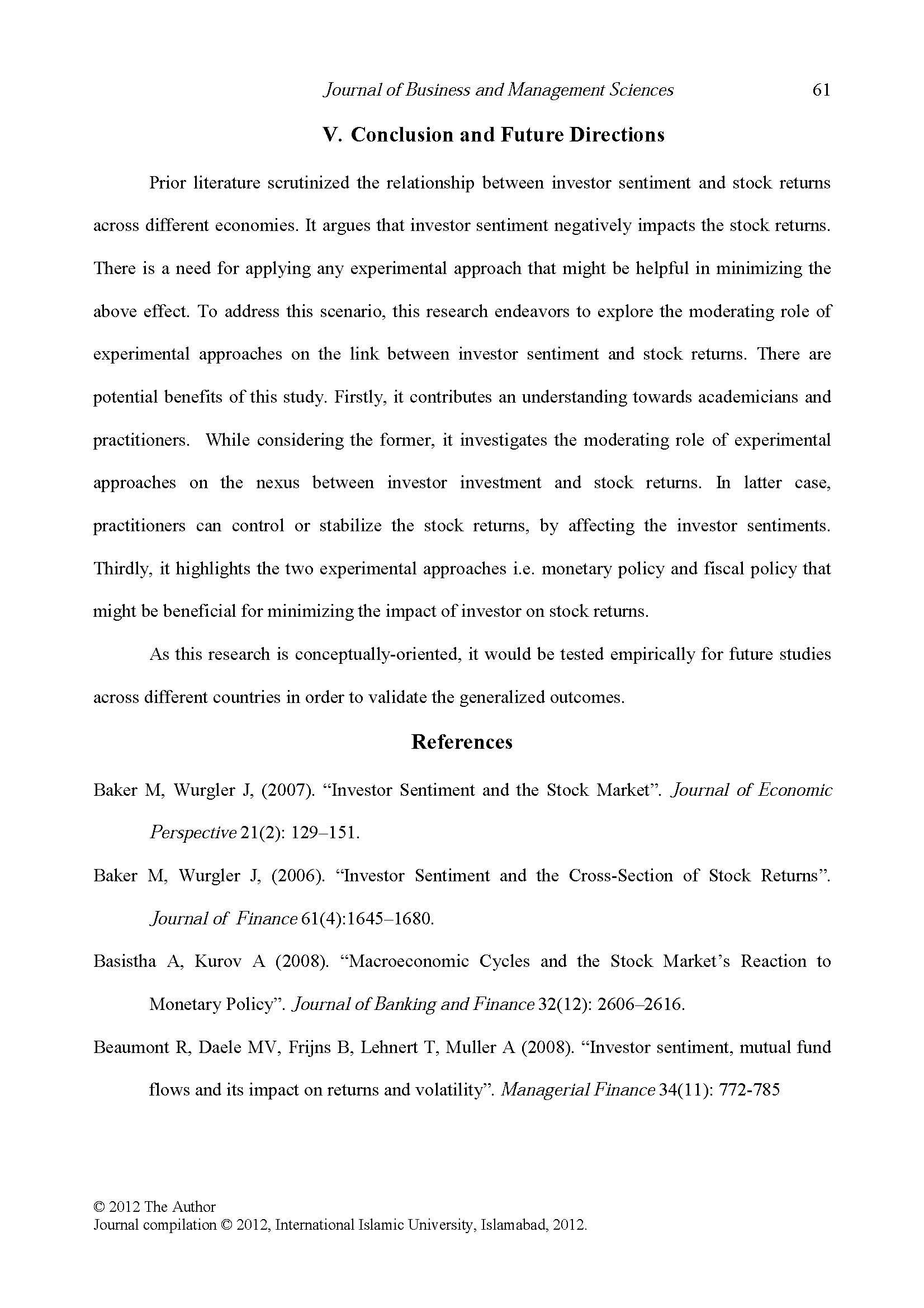 Journal of Business and Management Sciences 61

V. Conclusion and Future Directions

Prior literature scrutinized the relationship between investor sentiment and stock returns across different economies. It argues that investor sentiment negatively impacts the stock returns. There is a need for applying any experimental approach that might be helpful in minimizing the above effect. To address this scenario, this research endeavors to explore the moderating role of experimental approaches on the link between investor sentiment and stock returns. There are potential benefits of this study. Firstly, it contributes an understanding towards academicians and practitioners. While considering the former, it investigates the moderating role of experimental approaches on the nexus between investor investment and stock returns. In latter case, practitioners can control or stabilize the stock returns, by affecting the investor sentiments. Thirdly, it highlights the two experimental approaches i.e. monetary policy and fiscal policy that might be beneficial for minimizing the impact of investor on stock returns.

As this research is conceptually-oriented, it would be tested empirically for future studies across different countries in order to validate the generalized outcomes.

References

Baker M, Wurgler J, (2007). “Investor Sentiment and the Stock Market”. Journal of Economic Perspective 21(2): 129–151.

Baker M, Wurgler J, (2006). “Investor Sentiment and the Cross-Section of Stock Returns”. Journal of Finance 61(4):1645–1680.

Basistha A, Kurov A (2008). “Macroeconomic Cycles and the Stock Market’s Reaction to Monetary Policy”. Journal of Banking and Finance 32(12): 2606–2616.

Beaumont R, Daele MV, Frijns B, Lehnert T, Muller A (2008). “Investor sentiment, mutual fund flows and its impact on returns and volatility”. Managerial Finance 34(11): 772-785

© 2012 The Author
Journal compilation © 2012, International Islamic University, Islamabad, 2012.